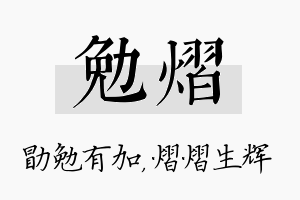 勉熠

勖勉有加,熠熠生辉